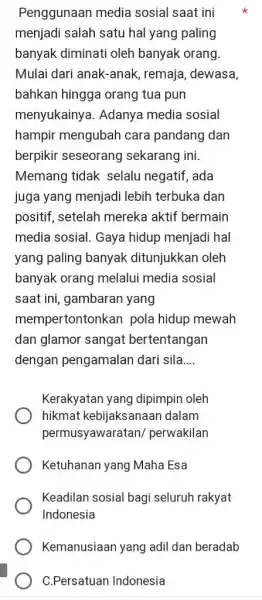 Penggunaan media sosial saat ini menjadi salah satu hal yang paling banyak diminati oleh banyak orang. Mulai dari anak-anak, remaja, dewasa, bahkan hingga orang tua pun menyukainya. Adanya media sosial hampir mengubah cara pandang dan berpikir seseorang sekarang ini. Memang tidak selalu negatif, ada juga yang menjadi lebih terbuka dan positif, setelah mereka aktif bermain media sosial. Gaya hidup menjadi hal yang paling banyak ditunjukkan oleh banyak orang melalui media sosial saat ini, gambaran yang mempertontonkan pola hidup mewah dan glamor sangat bertentangan dengan pengamalan dari sila.... *

Kerakyatan yang dipimpin oleh hikmat kebijaksanaan dalam permusyawaratan/ perwakilan

Ketuhanan yang Maha Esa

Keadilan sosial bagi seluruh rakyat Indonesia

Kemanusiaan yang adil dan beradab

C.Persatuan Indonesia